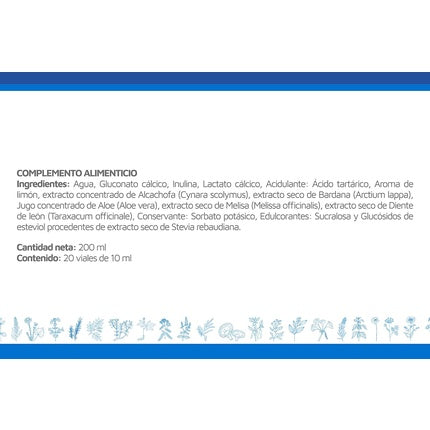 COMPLEMENTO ALIMENTICIO
Ingredientes: Agua, Gluconato cálcico, Inulina, Lactato cálcico, Acidulante: Ácido tartárico, Aroma de limón, extracto concentrado de Alcachofa (Cynara scolymus), extracto seco de Bardana (Arctium lappa), Jugo concentrado de Aloe (Aloe vera), extracto seco de Melisa (Melissa officinalis), extracto seco de Diente de león (Taraxacum officinale), Conservante: Sorbato potásico, Edulcorantes: Sucralosa y Glucósidos de esteviol procedentes de extracto seco de Stevia rebaudiana.

Cantidad neta: 200 ml
Contenido: 20 viales de 10 ml